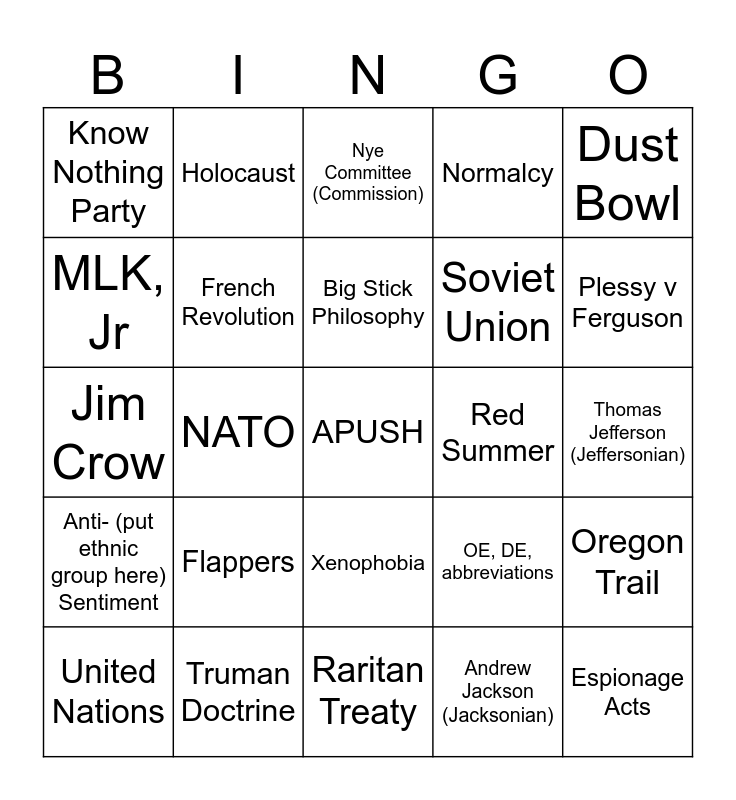 | B | I | N | G | O |
|---|---|---|---|---|
| Know Nothing Party | Holocaust | Nye Committee (Commission) | Normalcy | Dust Bowl |
| MLK, Jr | French Revolution | Big Stick Philosophy | Soviet Union | Plessy v Ferguson |
| Jim Crow | NATO | APUSH | Red Summer | Thomas Jefferson (Jeffersonian) |
| Anti- (put ethnic group here) Sentiment | Flappers | Xenophobia | OE, DE, abbreviations | Oregon Trail |
| United Nations | Truman Doctrine | Raritan Treaty | Andrew Jackson (Jacksonian) | Espionage Acts |